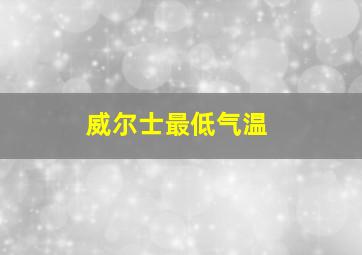 威尔士最低气温